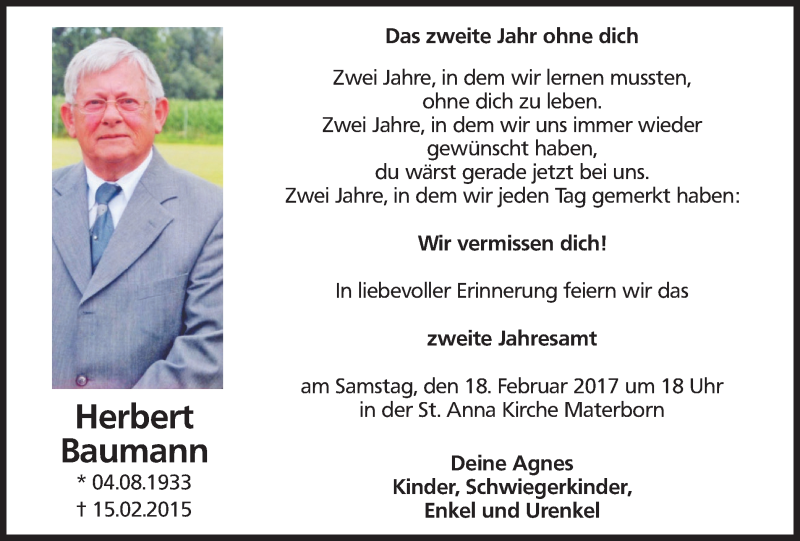 Herbert
Baumann
* 04.08.1933
† 15.02.2015

Das zweite Jahr ohne dich

Zwei Jahre, in dem wir lernen mussten,
ohne dich zu leben.
Zwei Jahre, in dem wir uns immer wieder
gewünscht haben,
du wärst gerade jetzt bei uns.
Zwei Jahre, in dem wir jeden Tag gemerkt haben:

Wir vermissen dich!

In liebevoller Erinnerung feiern wir das

zweite Jahresamt

am Samstag, den 18. Februar 2017 um 18 Uhr
in der St. Anna Kirche Materborn

Deine Agnes
Kinder, Schwiegerkinder,
Enkel und Urenkel